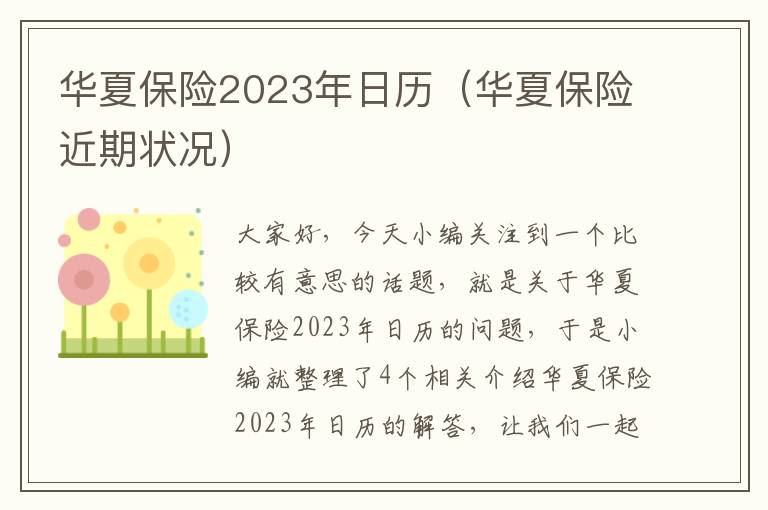 华夏保险2023年日历（华夏保险近期状况）

大家好，今天小编关注到一个比较有意思的话题，就是关于华夏保险2023年日历的问题，于是小编就整理了4个相关介绍华夏保险2023年日历的解答，让我们一起